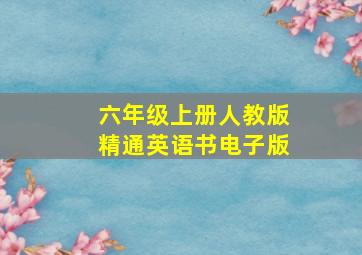 六年级上册人教版
精通英语书电子版